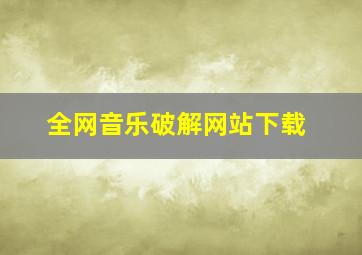 全网音乐破解网站下载